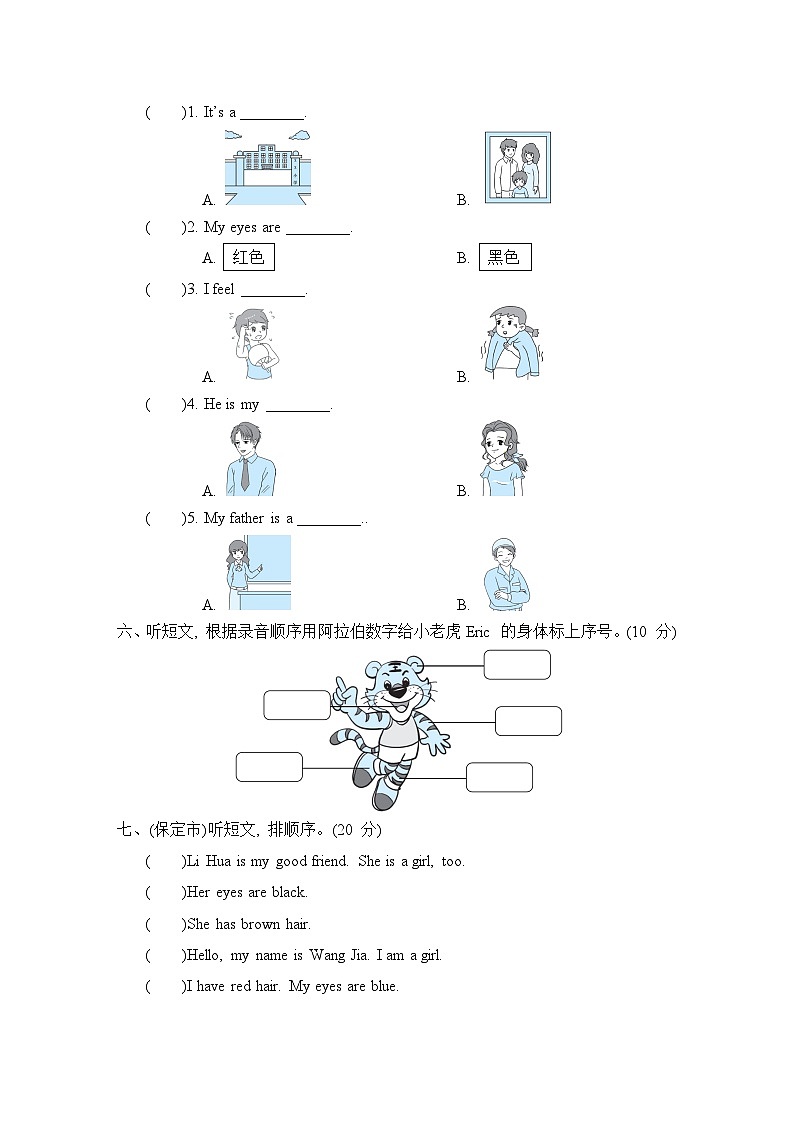 (　　)1. It's a ________.

A.　　　　B.

(　　)2. My eyes are ________.

A. 红色　　　　B. 黑色

(　　)3. I feel ________.

A.　　　　B.

(　　)4. He is my ________.

A.　　　　B.

(　　)5. My father is a ________..

A.　　　　B.

六、听短文, 根据录音顺序用阿拉伯数字给小老虎 Eric 的身体标上序号。(10 分)

七、(保定市)听短文, 排顺序。(20 分)

(　　)Li Hua is my good friend. She is a girl, too.

(　　)Her eyes are black.

(　　)She has brown hair.

(　　)Hello, my name is Wang Jia. I am a girl.

(　　)I have red hair. My eyes are blue.